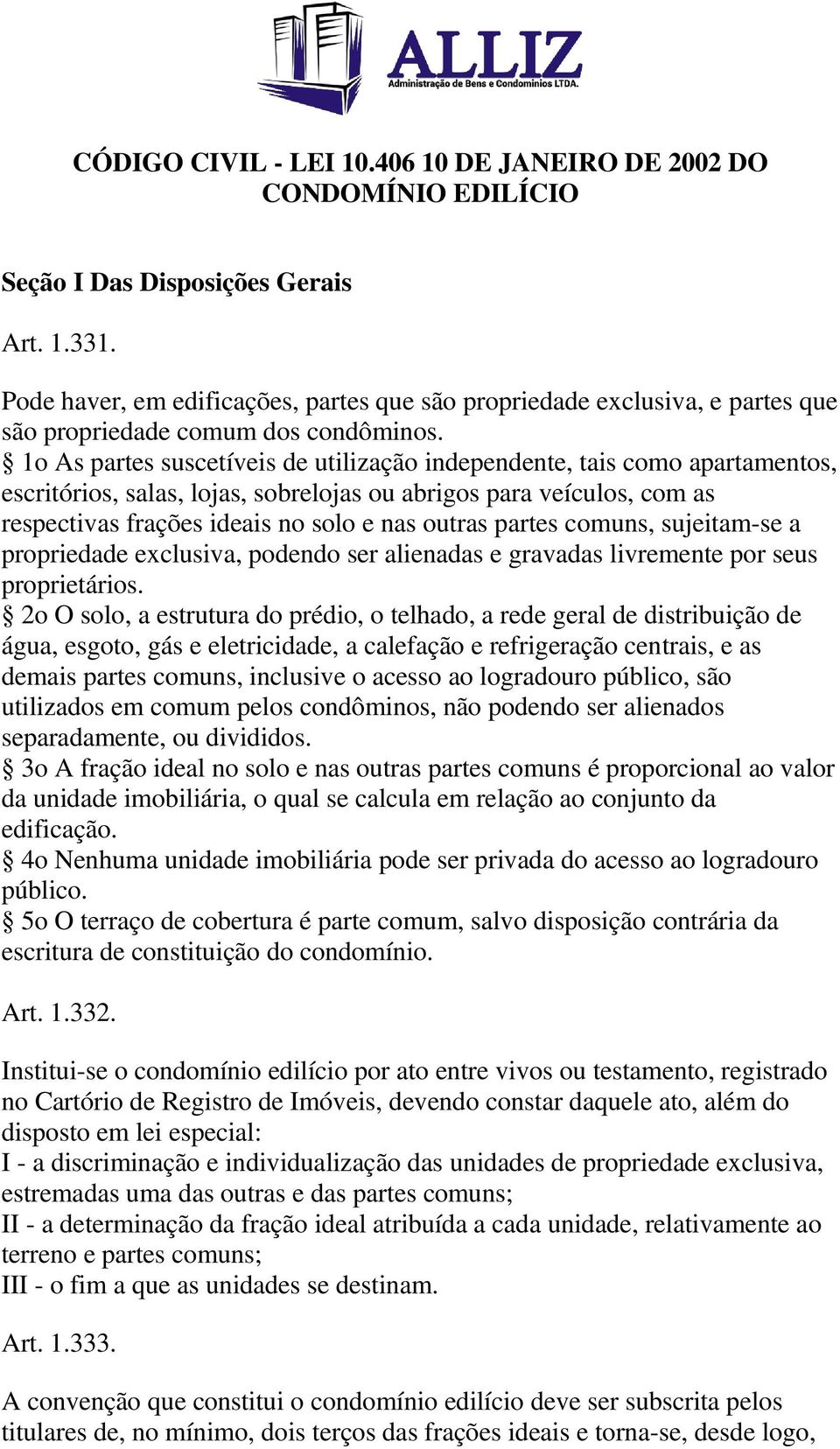 ALLIZ
Administração de Bens e Condomínios LTDA.

CÓDIGO CIVIL - LEI 10.406 10 DE JANEIRO DE 2002 DO CONDOMÍNIO EDILÍCIO

Seção I Das Disposições Gerais

Art. 1.331.

Pode haver, em edificações, partes que são propriedade exclusiva, e partes que são propriedade comum dos condôminos.
§ 1o As partes suscetíveis de utilização independente, tais como apartamentos, escritórios, salas, lojas, sobrelojas ou abrigos para veículos, com as respectivas frações ideais no solo e nas outras partes comuns, sujeitam-se a propriedade exclusiva, podendo ser alienadas e gravadas livremente por seus proprietários.
§ 2o O solo, a estrutura do prédio, o telhado, a rede geral de distribuição de água, esgoto, gás e eletricidade, a calefação e refrigeração centrais, e as demais partes comuns, inclusive o acesso ao logradouro público, são utilizados em comum pelos condôminos, não podendo ser alienados separadamente, ou divididos.
§ 3o A fração ideal no solo e nas outras partes comuns é proporcional ao valor da unidade imobiliária, o qual se calcula em relação ao conjunto da edificação.
§ 4o Nenhuma unidade imobiliária pode ser privada do acesso ao logradouro público.
§ 5o O terraço de cobertura é parte comum, salvo disposição contrária da escritura de constituição do condomínio.

Art. 1.332.

Institui-se o condomínio edilício por ato entre vivos ou testamento, registrado no Cartório de Registro de Imóveis, devendo constar daquele ato, além do disposto em lei especial:
I - a discriminação e individualização das unidades de propriedade exclusiva, estremadas uma das outras e das partes comuns;
II - a determinação da fração ideal atribuída a cada unidade, relativamente ao terreno e partes comuns;
III - o fim a que as unidades se destinam.

Art. 1.333.

A convenção que constitui o condomínio edilício deve ser subscrita pelos titulares de, no mínimo, dois terços das frações ideais e torna-se, desde logo,